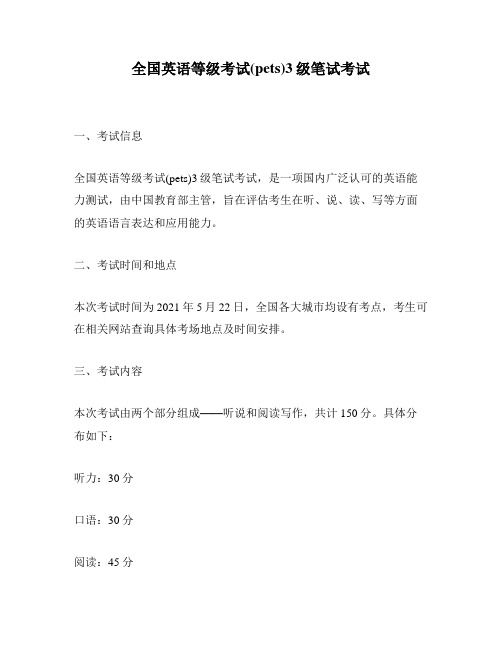 全国英语等级考试(pets)3 级笔试考试

一、考试信息

全国英语等级考试(pets)3 级笔试考试，是一项国内广泛认可的英语能力测试，由中国教育部主管，旨在评估考生在听、说、读、写等方面的英语语言表达和应用能力。

二、考试时间和地点

本次考试时间为 2021 年 5 月 22 日，全国各大城市均设有考点，考生可在相关网站查询具体考场地点及时间安排。

三、考试内容

本次考试由两个部分组成——听说和阅读写作，共计 150 分。具体分布如下：

听力：30 分

口语：30 分

阅读：45 分